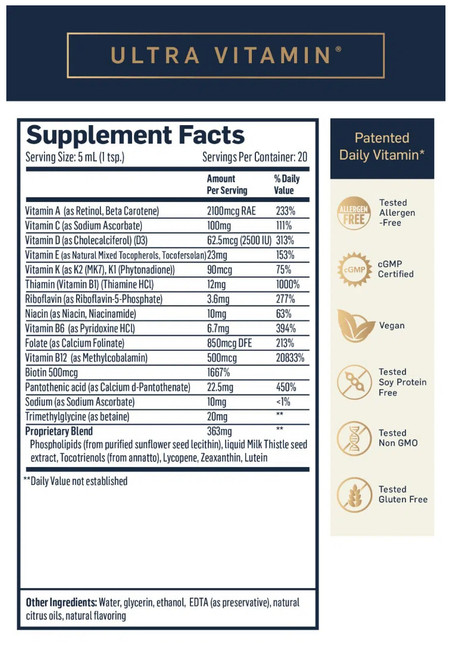 ULTRA VITAMIN®

Supplement Facts
Serving Size: 5 mL (1 tsp.) Servings Per Container: 20

| | Amount Per Serving | % Daily Value |
|---|---|---|
| Vitamin A (as Retinol, Beta Carotene) | 2100mcg RAE | 233% |
| Vitamin C (as Sodium Ascorbate) | 100mg | 111% |
| Vitamin D (as Cholecalciferol) (D3) | 62.5mcg (2500 IU) | 313% |
| Vitamin E (as Natural Mixed Tocopherols, Tocofersolan) | 23mg | 153% |
| Vitamin K (as K2 (MK7), K1 (Phytonadione)) | 90mcg | 75% |
| Thiamin (Vitamin B1) (Thiamine HCl) | 12mg | 1000% |
| Riboflavin (as Riboflavin-5-Phosphate) | 3.6mg | 277% |
| Niacin (as Niacin, Niacinamide) | 10mg | 63% |
| Vitamin B6 (as Pyridoxine HCl) | 6.7mg | 394% |
| Folate (as Calcium Folinate) | 850mcg DFE | 213% |
| Vitamin B12 (as Methylcobalamin) | 500mcg | 20833% |
| Biotin 500mcg | 1667% | |
| Pantothenic acid (as Calcium d-Pantothenate) | 22.5mg | 450% |
| Sodium (as Sodium Ascorbate) | 10mg | <1% |
| Trimethylglycine (as betaine) | 20mg | ** |
| Proprietary Blend | 363mg | ** |

Phospholipids (from purified sunflower seed lecithin), Liquid Milk Thistle seed extract, Tocotrienols (from annatto), Lycopene, Zeaxanthin, Lutein

**Daily Value not established

Other Ingredients: Water, glycerin, ethanol, EDTA (as preservative), natural citrus oils, natural flavoring

Patented Daily Vitamin*

ALLERGEN FREE
Tested Allergen -Free

cGMP
cGMP Certified

Vegan

Tested Soy Protein Free

Tested Non GMO

Tested Gluten Free